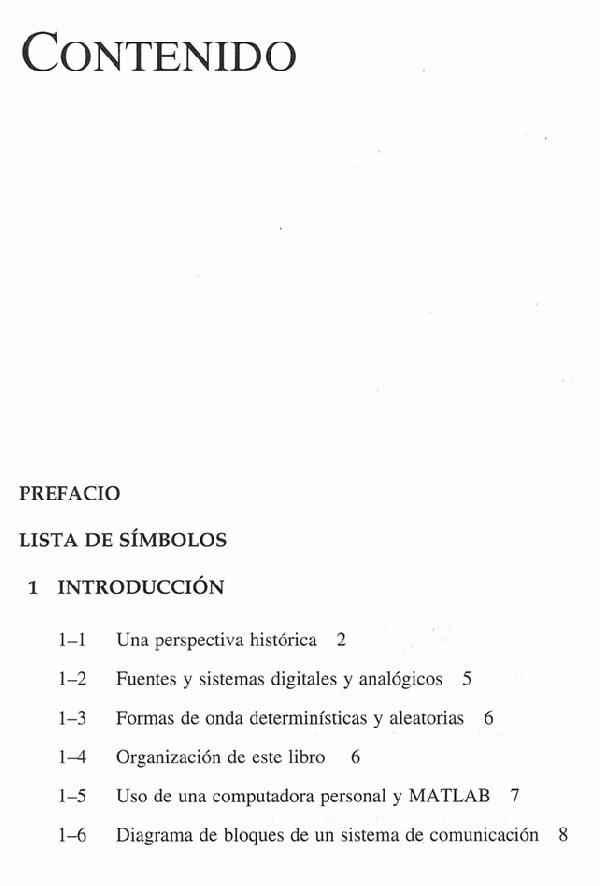 CONTENIDO

PREFACIO

LISTA DE SÍMBOLOS

1 INTRODUCCIÓN

1–1 Una perspectiva histórica 2

1–2 Fuentes y sistemas digitales y analógicos 5

1–3 Formas de onda determinísticas y aleatorias 6

1–4 Organización de este libro 6

1–5 Uso de una computadora personal y MATLAB 7

1–6 Diagrama de bloques de un sistema de comunicación 8